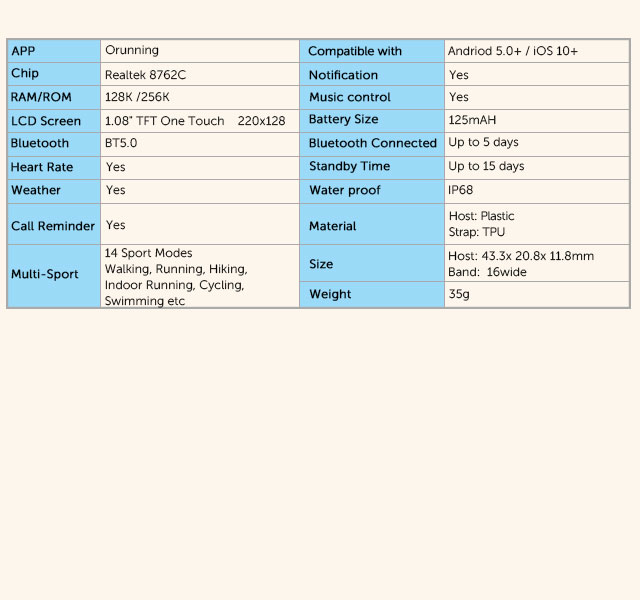 | APP | Orunning | Compatible with | Andriod 5.0+ / iOS 10+ |
|---|---|---|---|
| Chip | Realtek 8762C | Notification | Yes |
| RAM/ROM | 128K /256K | Music control | Yes |
| LCD Screen | 1.08" TFT One Touch 220x128 | Battery Size | 125mAH |
| Bluetooth | BT5.0 | Bluetooth Connected | Up to 5 days |
| Heart Rate | Yes | Standby Time | Up to 15 days |
| Weather | Yes | Water proof | IP68 |
| Call Reminder | Yes | Material | Host: Plastic Strap: TPU |
| Multi-Sport | 14 Sport Modes Walking, Running, Hiking, Indoor Running, Cycling, Swimming etc | Size | Host: 43.3x 20.8x 11.8mm Band: 16wide |
| | | Weight | 35g |